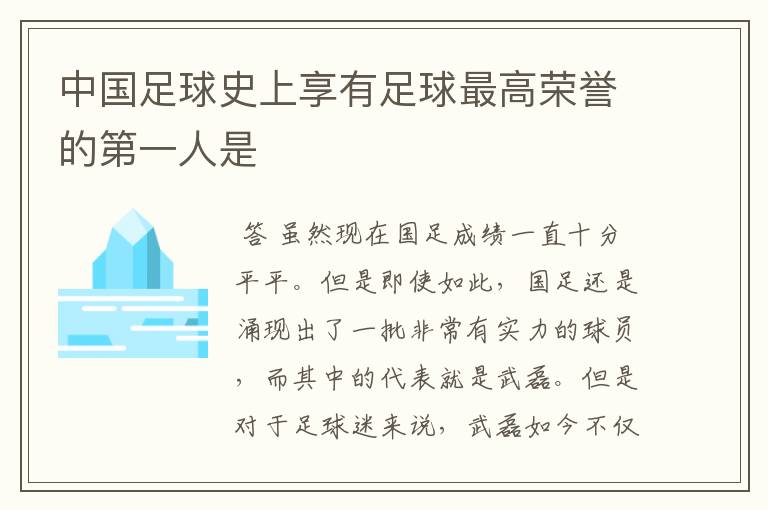 中国足球史上享有足球最高荣誉的第一人是

答 虽然现在国足成绩一直十分平平。但是即使如此，国足还是涌现出了一批非常有实力的球员，而其中的代表就是武磊。但是对于足球迷来说，武磊如今不仅